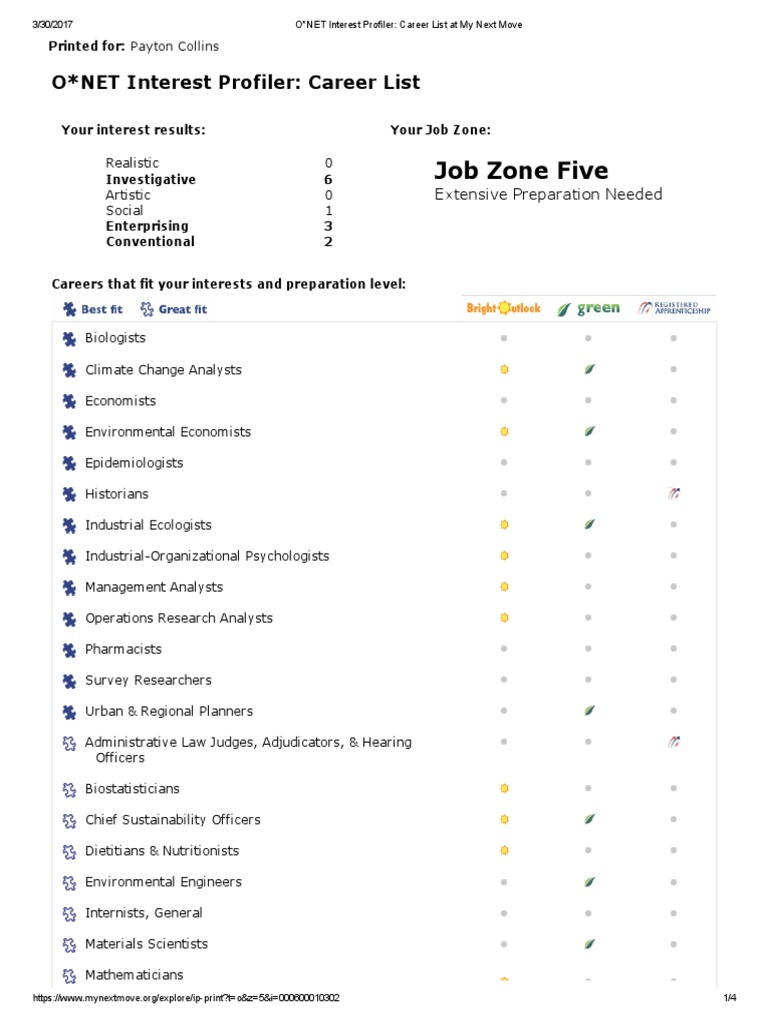 3/30/2017 O*NET Interest Profiler: Career List at My Next Move

Printed for: Payton Collins

O*NET Interest Profiler: Career List

Your interest results:

Realistic 0
Investigative 6
Artistic 0
Social 1
Enterprising 3
Conventional 2

Your Job Zone:

Job Zone Five
Extensive Preparation Needed

Careers that fit your interests and preparation level:

Best fit Great fit Bright Outlook green REGISTERED APPRENTICESHIP

Biologists
Climate Change Analysts
Economists
Environmental Economists
Epidemiologists
Historians
Industrial Ecologists
Industrial-Organizational Psychologists
Management Analysts
Operations Research Analysts
Pharmacists
Survey Researchers
Urban & Regional Planners
Administrative Law Judges, Adjudicators, & Hearing Officers
Biostatisticians
Chief Sustainability Officers
Dietitians & Nutritionists
Environmental Engineers
Internists, General
Materials Scientists
Mathematicians

https://www.mynextmove.org/explore/ip-print?t=o&z=5&i=000600010302 1/4